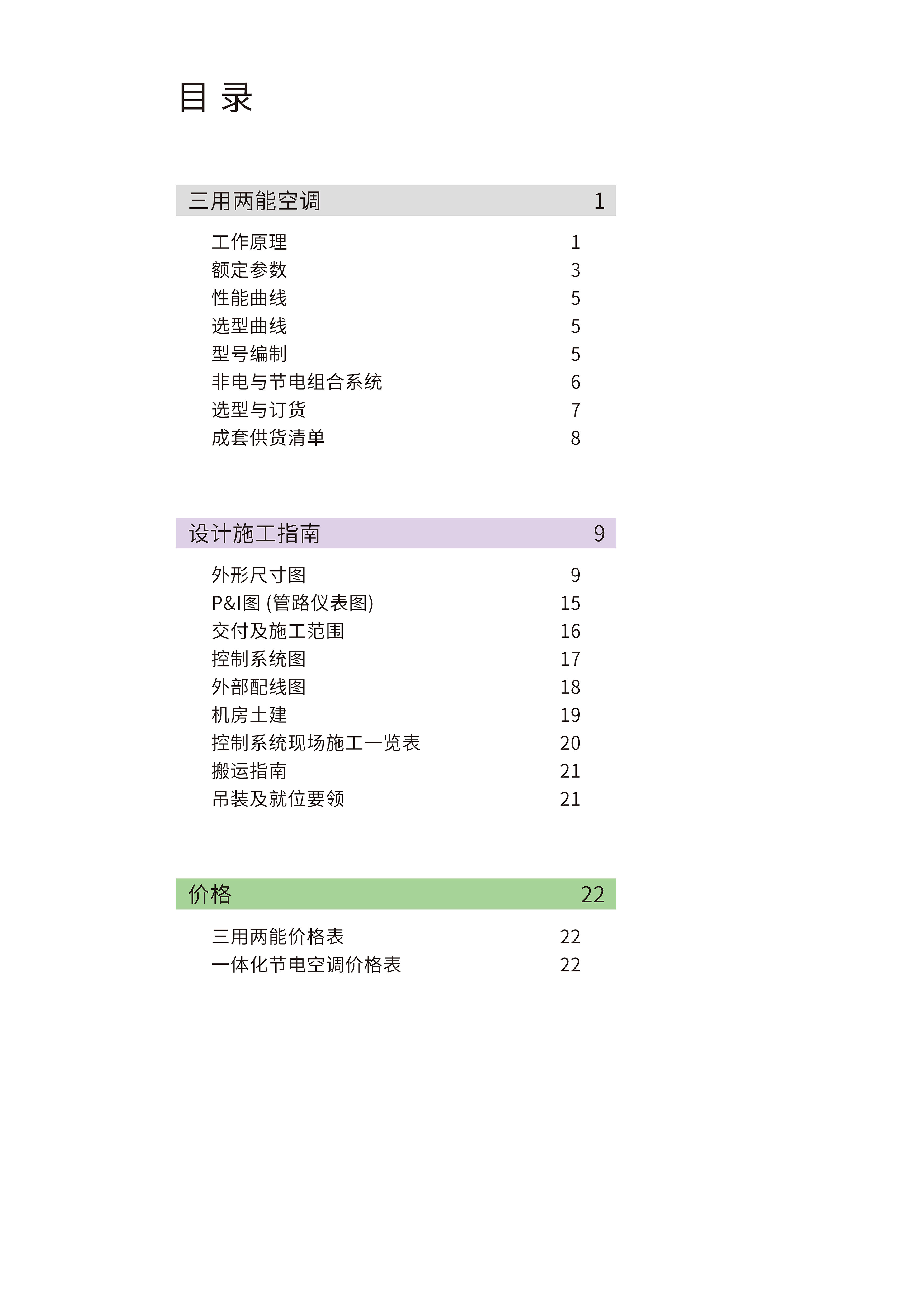 目 录

三用两能空调 1

工作原理 1
额定参数 3
性能曲线 5
选型曲线 5
型号编制 5
非电与节电组合系统 6
选型与订货 7
成套供货清单 8

设计施工指南 9

外形尺寸图 9
P&I图 (管路仪表图) 15
交付及施工范围 16
控制系统图 17
外部配线图 18
机房土建 19
控制系统现场施工一览表 20
搬运指南 21
吊装及就位要领 21

价格 22

三用两能价格表 22
一体化节电空调价格表 22